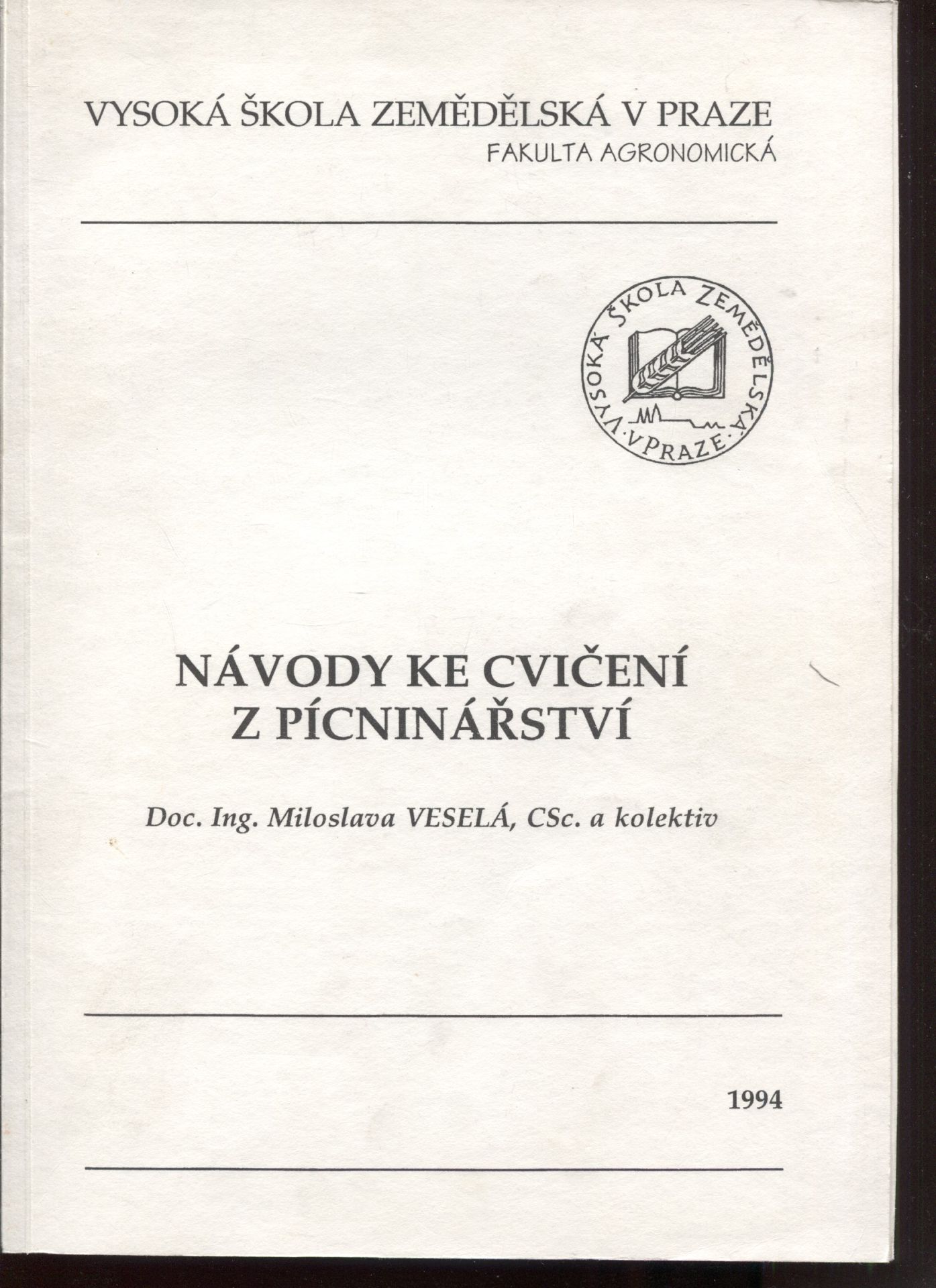 VYSOKÁ ŠKOLA ZEMĚDĚLSKÁ V PRAZE
FAKULTA AGRONOMICKÁ

VYSOKÁ ŠKOLA ZEMĚDĚLSKÁ · V PRAZE ·

NÁVODY KE CVIČENÍ
Z PÍCNINÁŘSTVÍ

Doc. Ing. Miloslava VESELÁ, CSc. a kolektiv

1994